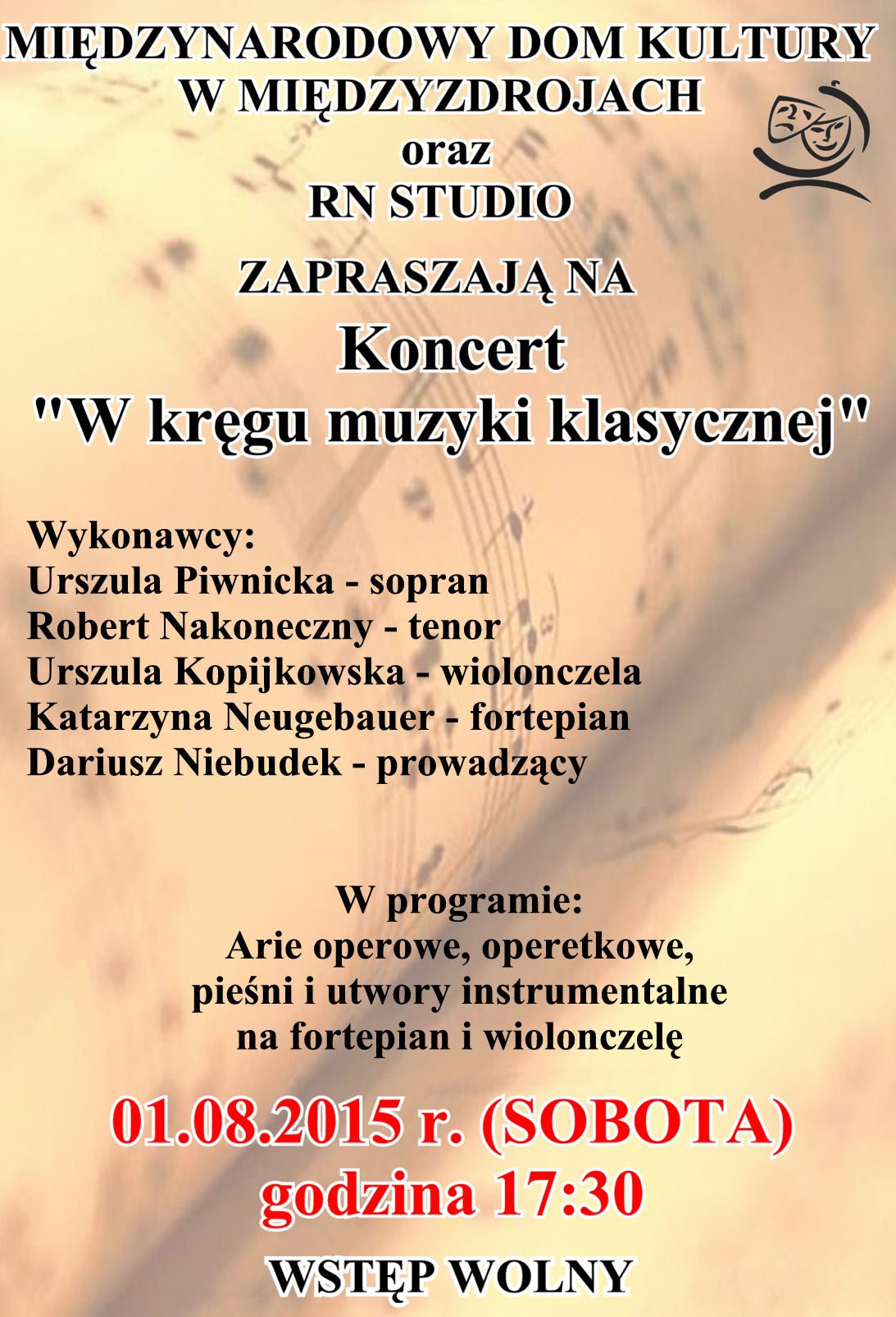 MIĘDZYNARODOWY DOM KULTURY
W MIĘDZYZDROJACH
oraz
RN STUDIO

ZAPRASZAJĄ NA
Koncert
"W kręgu muzyki klasycznej"

Wykonawcy:
Urszula Piwnicka - sopran
Robert Nakoneczny - tenor
Urszula Kopijkowska - wiolonczela
Katarzyna Neugebauer - fortepian
Dariusz Niebudek - prowadzący

W programie:
Arie operowe, operetkowe,
pieśni i utwory instrumentalne
na fortepian i wiolonczelę

01.08.2015 r. (SOBOTA)
godzina 17:30

WSTĘP WOLNY